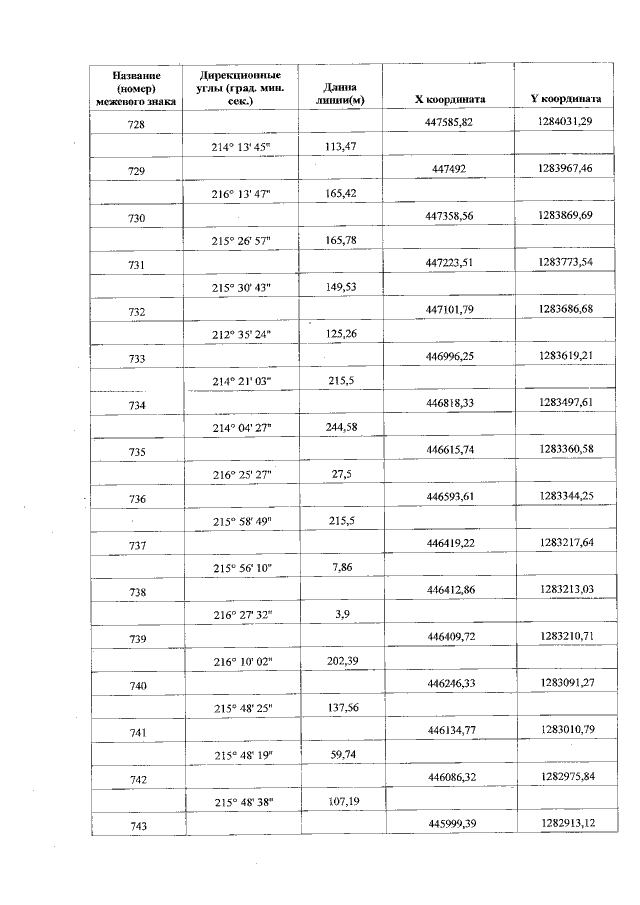 | Название (номер) межевого знака | Дирекционные углы (град. мин. сек.) | Длина линии(м) | X координата | Y координата |
|---|---|---|---|---|
| 728 | | | 447585,82 | 1284031,29 |
| | 214° 13' 45" | 113,47 | | |
| 729 | | | 447492 | 1283967,46 |
| | 216° 13' 47" | 165,42 | | |
| 730 | | | 447358,56 | 1283869,69 |
| | 215° 26' 57" | 165,78 | | |
| 731 | | | 447223,51 | 1283773,54 |
| | 215° 30' 43" | 149,53 | | |
| 732 | | | 447101,79 | 1283686,68 |
| | 212° 35' 24" | 125,26 | | |
| 733 | | | 446996,25 | 1283619,21 |
| | 214° 21' 03" | 215,5 | | |
| 734 | | | 446818,33 | 1283497,61 |
| | 214° 04' 27" | 244,58 | | |
| 735 | | | 446615,74 | 1283360,58 |
| | 216° 25' 27" | 27,5 | | |
| 736 | | | 446593,61 | 1283344,25 |
| | 215° 58' 49" | 215,5 | | |
| 737 | | | 446419,22 | 1283217,64 |
| | 215° 56' 10" | 7,86 | | |
| 738 | | | 446412,86 | 1283213,03 |
| | 216° 27' 32" | 3,9 | | |
| 739 | | | 446409,72 | 1283210,71 |
| | 216° 10' 02" | 202,39 | | |
| 740 | | | 446246,33 | 1283091,27 |
| | 215° 48' 25" | 137,56 | | |
| 741 | | | 446134,77 | 1283010,79 |
| | 215° 48' 19" | 59,74 | | |
| 742 | | | 446086,32 | 1282975,84 |
| | 215° 48' 38" | 107,19 | | |
| 743 | | | 445999,39 | 1282913,12 |